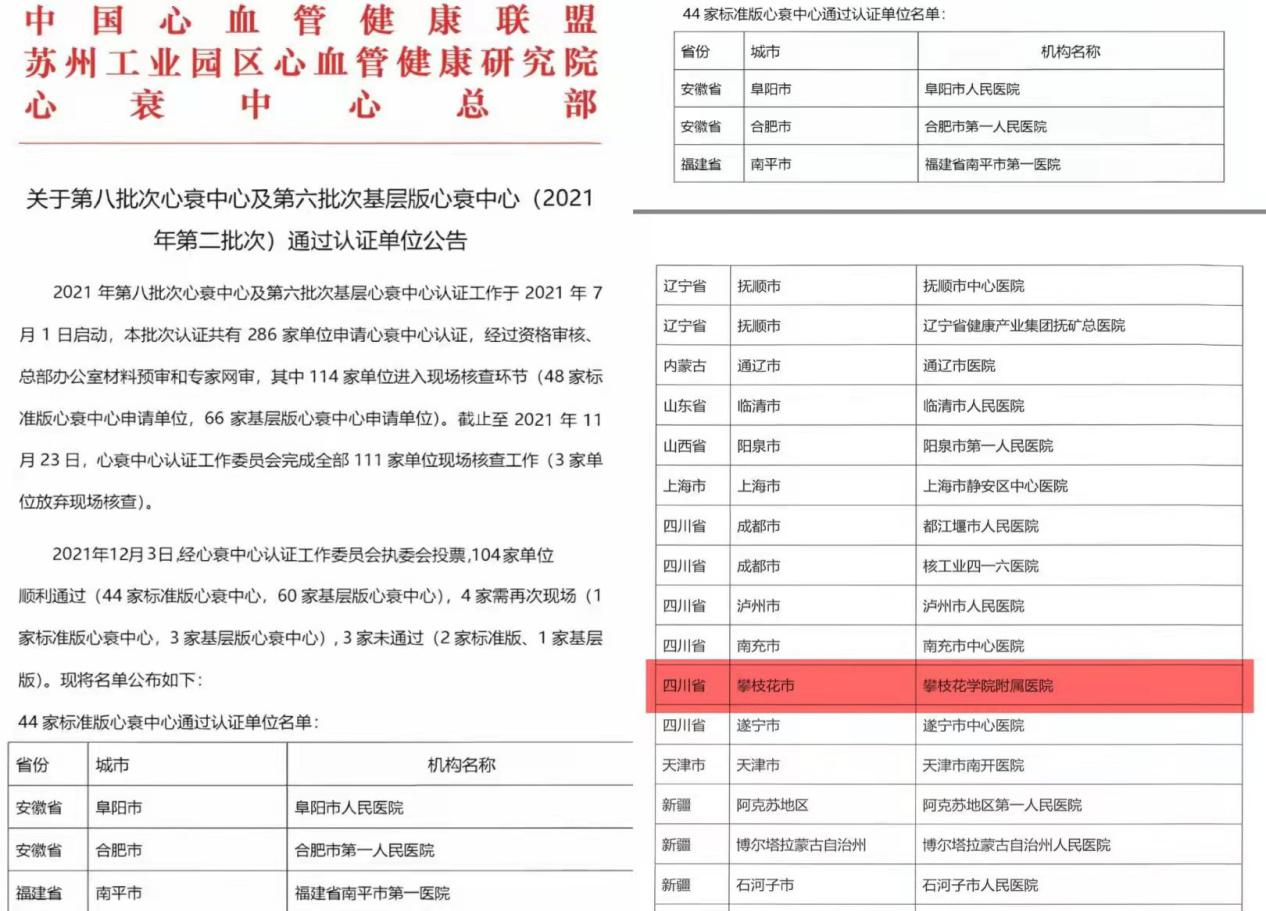 中国心血管健康联盟
苏州工业园区心血管健康研究院
心衰中心总部

关于第八批次心衰中心及第六批次基层版心衰中心（2021年第二批次）通过认证单位公告

2021 年第八批次心衰中心及第六批次基层心衰中心认证工作于 2021 年 7 月 1 日启动，本批次认证共有 286 家单位申请心衰中心认证，经过资格审核、总部办公室材料预审和专家网审，其中 114 家单位进入现场核查环节（48 家标准版心衰中心申请单位，66 家基层版心衰中心申请单位）。截止至 2021 年 11 月 23 日，心衰中心认证工作委员会完成全部 111 家单位现场核查工作（3 家单位放弃现场核查）。

2021年12月3日,经心衰中心认证工作委员会执委会投票,104家单位顺利通过（44 家标准版心衰中心，60 家基层版心衰中心），4 家需再次现场（1 家标准版心衰中心，3 家基层版心衰中心）, 3 家未通过（2 家标准版、1 家基层版）。现将名单公布如下：

44 家标准版心衰中心通过认证单位名单：

| 省份 | 城市 | 机构名称 |
|---|---|---|
| 安徽省 | 阜阳市 | 阜阳市人民医院 |
| 安徽省 | 合肥市 | 合肥市第一人民医院 |
| 福建省 | 南平市 | 福建省南平市第一医院 |

44 家标准版心衰中心通过认证单位名单：

| 省份 | 城市 | 机构名称 |
|---|---|---|
| 安徽省 | 阜阳市 | 阜阳市人民医院 |
| 安徽省 | 合肥市 | 合肥市第一人民医院 |
| 福建省 | 南平市 | 福建省南平市第一医院 |

| | | |
|---|---|---|
| 辽宁省 | 抚顺市 | 抚顺市中心医院 |
| 辽宁省 | 抚顺市 | 辽宁省健康产业集团抚矿总医院 |
| 内蒙古 | 通辽市 | 通辽市医院 |
| 山东省 | 临清市 | 临清市人民医院 |
| 山西省 | 阳泉市 | 阳泉市第一人民医院 |
| 上海市 | 上海市 | 上海市静安区中心医院 |
| 四川省 | 成都市 | 都江堰市人民医院 |
| 四川省 | 成都市 | 核工业四一六医院 |
| 四川省 | 泸州市 | 泸州市人民医院 |
| 四川省 | 南充市 | 南充市中心医院 |
| 四川省 | 攀枝花市 | 攀枝花学院附属医院 |
| 四川省 | 遂宁市 | 遂宁市中心医院 |
| 天津市 | 天津市 | 天津市南开医院 |
| 新疆 | 阿克苏地区 | 阿克苏地区第一人民医院 |
| 新疆 | 博尔塔拉蒙古自治州 | 博尔塔拉蒙古自治州人民医院 |
| 新疆 | 石河子市 | 石河子市人民医院 |